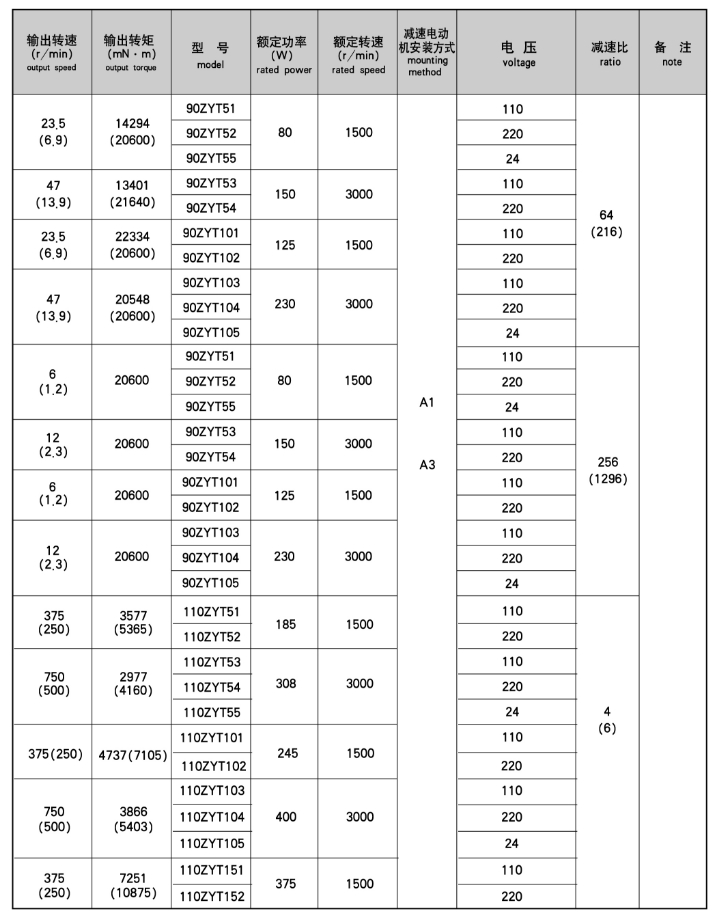 | 输出转速 (r/min) output speed | 输出转矩 (mN·m) output torque | 型 号 model | 额定功率 (W) rated power | 额定转速 (r/min) rated speed | 减速电动机安装方式 mounting method | 电 压 voltage | 减速比 ratio | 备 注 note |
|---|---|---|---|---|---|---|---|---|
| 23.5 (6.9) | 14294 (20600) | 90ZYT51 | 80 | 1500 | A1 A3 | 110 | 64 (216) | |
| | | 90ZYT52 | | | | 220 | | |
| | | 90ZYT55 | | | | 24 | | |
| 47 (13.9) | 13401 (21640) | 90ZYT53 | 150 | 3000 | | 110 | | |
| | | 90ZYT54 | | | | 220 | | |
| 23.5 (6.9) | 22334 (20600) | 90ZYT101 | 125 | 1500 | | 110 | | |
| | | 90ZYT102 | | | | 220 | | |
| 47 (13.9) | 20548 (20600) | 90ZYT103 | 230 | 3000 | | 110 | | |
| | | 90ZYT104 | | | | 220 | | |
| | | 90ZYT105 | | | | 24 | | |
| 6 (1.2) | 20600 | 90ZYT51 | 80 | 1500 | | 110 | 256 (1296) | |
| | | 90ZYT52 | | | | 220 | | |
| | | 90ZYT55 | | | | 24 | | |
| 12 (2.3) | 20600 | 90ZYT53 | 150 | 3000 | | 110 | | |
| | | 90ZYT54 | | | | 220 | | |
| 6 (1.2) | 20600 | 90ZYT101 | 125 | 1500 | | 110 | | |
| | | 90ZYT102 | | | | 220 | | |
| 12 (2.3) | 20600 | 90ZYT103 | 230 | 3000 | | 110 | | |
| | | 90ZYT104 | | | | 220 | | |
| | | 90ZYT105 | | | | 24 | | |
| 375 (250) | 3577 (5365) | 110ZYT51 | 185 | 1500 | | 110 | 4 (6) | |
| | | 110ZYT52 | | | | 220 | | |
| 750 (500) | 2977 (4160) | 110ZYT53 | 308 | 3000 | | 110 | | |
| | | 110ZYT54 | | | | 220 | | |
| | | 110ZYT55 | | | | 24 | | |
| 375(250) | 4737(7105) | 110ZYT101 | 245 | 1500 | | 110 | | |
| | | 110ZYT102 | | | | 220 | | |
| 750 (500) | 3866 (5403) | 110ZYT103 | 400 | 3000 | | 110 | | |
| | | 110ZYT104 | | | | 220 | | |
| | | 110ZYT105 | | | | 24 | | |
| 375 (250) | 7251 (10875) | 110ZYT151 | 375 | 1500 | | 110 | | |
| | | 110ZYT152 | | | | 220 | | |